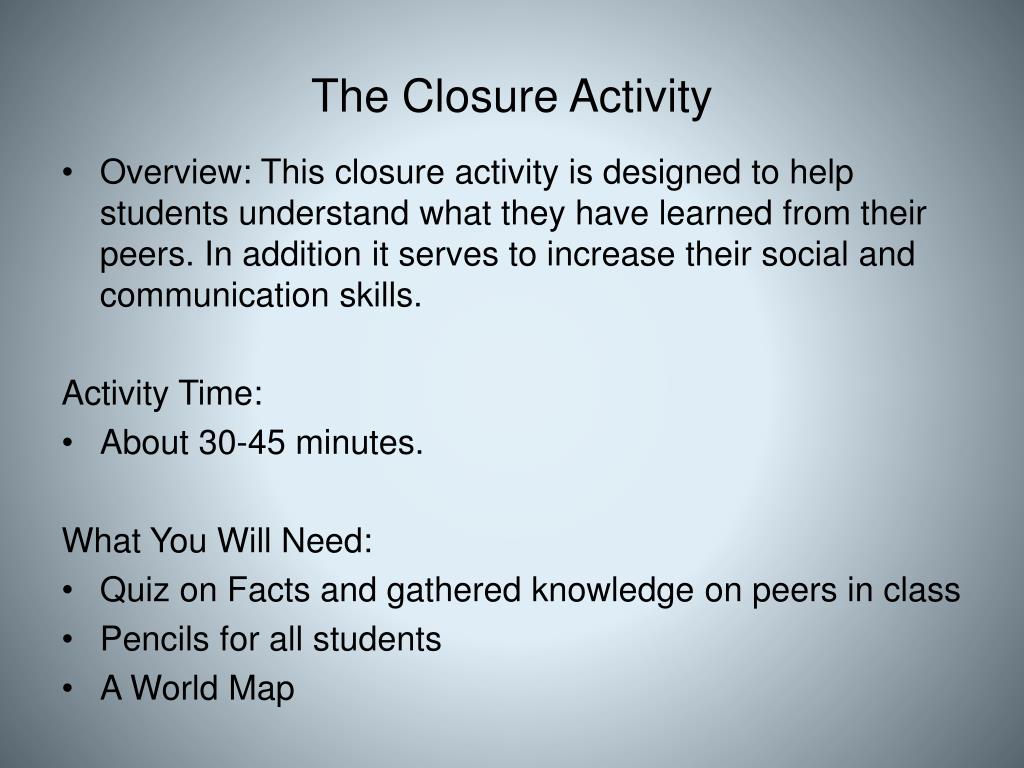 The Closure Activity

• Overview: This closure activity is designed to help students understand what they have learned from their peers. In addition it serves to increase their social and communication skills.

Activity Time:
• About 30-45 minutes.

What You Will Need:
• Quiz on Facts and gathered knowledge on peers in class
• Pencils for all students
• A World Map